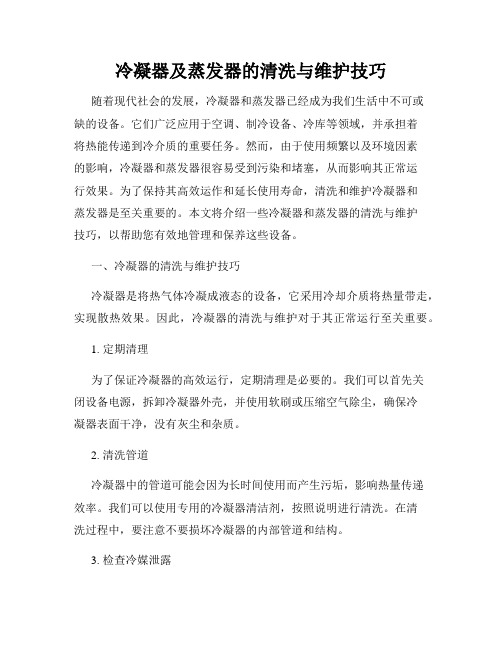 冷凝器及蒸发器的清洗与维护技巧

随着现代社会的发展，冷凝器和蒸发器已经成为我们生活中不可或缺的设备。它们广泛应用于空调、制冷设备、冷库等领域，并承担着将热能传递到冷介质的重要任务。然而，由于使用频繁以及环境因素的影响，冷凝器和蒸发器很容易受到污染和堵塞，从而影响其正常运行效果。为了保持其高效运作和延长使用寿命，清洗和维护冷凝器和蒸发器是至关重要的。本文将介绍一些冷凝器和蒸发器的清洗与维护技巧，以帮助您有效地管理和保养这些设备。

一、冷凝器的清洗与维护技巧

冷凝器是将热气体冷凝成液态的设备，它采用冷却介质将热量带走，实现散热效果。因此，冷凝器的清洗与维护对于其正常运行至关重要。

1. 定期清理

为了保证冷凝器的高效运行，定期清理是必要的。我们可以首先关闭设备电源，拆卸冷凝器外壳，并使用软刷或压缩空气除尘，确保冷凝器表面干净，没有灰尘和杂质。

2. 清洗管道

冷凝器中的管道可能会因为长时间使用而产生污垢，影响热量传递效率。我们可以使用专用的冷凝器清洁剂，按照说明进行清洗。在清洗过程中，要注意不要损坏冷凝器的内部管道和结构。

3. 检查冷媒泄露